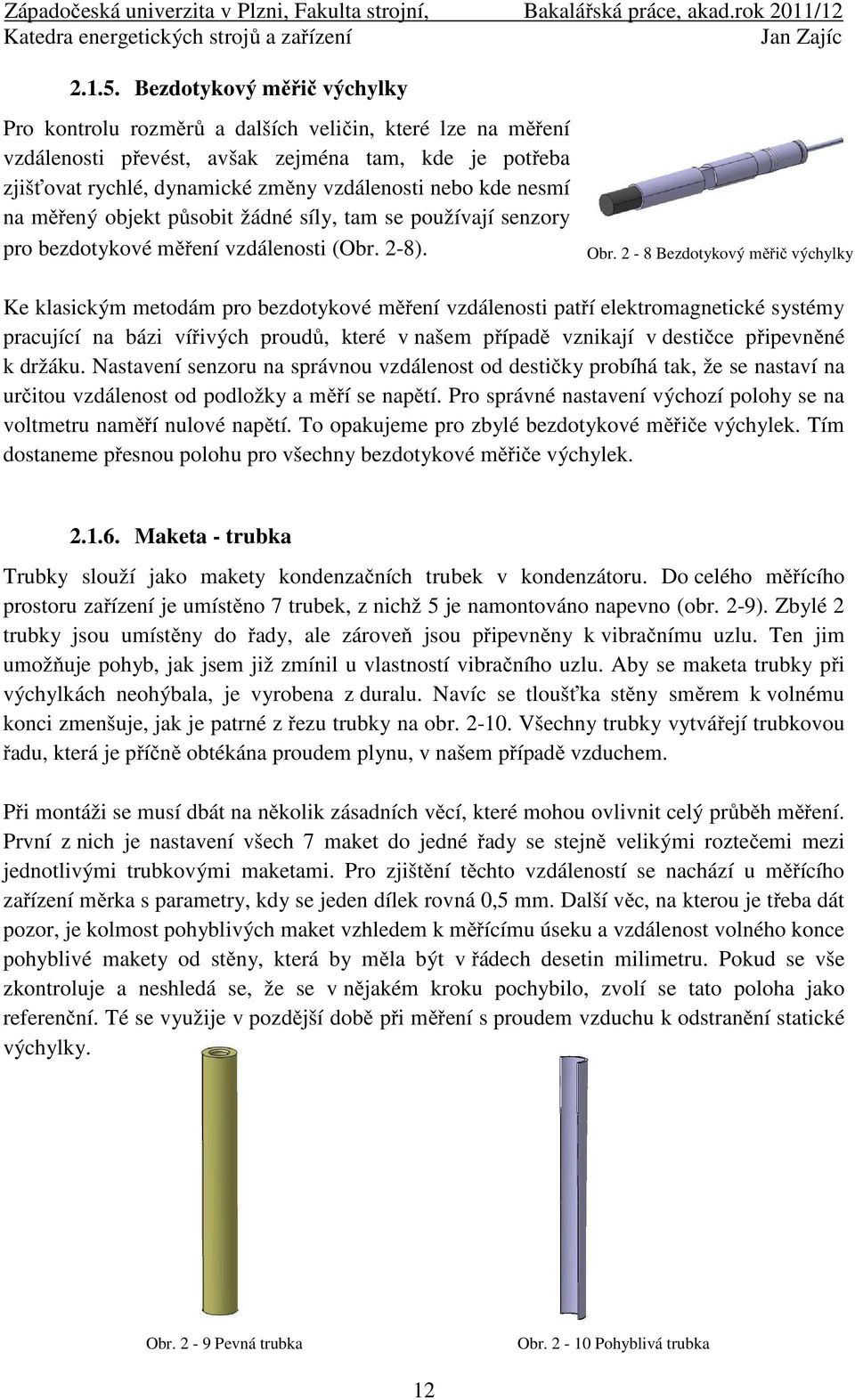 Západočeská univerzita v Plzni, Fakulta strojní, Bakalářská práce, akad.rok 2011/12
Katedra energetických strojů a zařízení Jan Zajíc

2.1.5. Bezdotykový měřič výchylky

Pro kontrolu rozměrů a dalších veličin, které lze na měření vzdálenosti převést, avšak zejména tam, kde je potřeba zjišťovat rychlé, dynamické změny vzdálenosti nebo kde nesmí na měřený objekt působit žádné síly, tam se používají senzory pro bezdotykové měření vzdálenosti (Obr. 2-8).

Obr. 2 - 8 Bezdotykový měřič výchylky

Ke klasickým metodám pro bezdotykové měření vzdálenosti patří elektromagnetické systémy pracující na bázi vířivých proudů, které v našem případě vznikají v destičce připevněné k držáku. Nastavení senzoru na správnou vzdálenost od destičky probíhá tak, že se nastaví na určitou vzdálenost od podložky a měří se napětí. Pro správné nastavení výchozí polohy se na voltmetru naměří nulové napětí. To opakujeme pro zbylé bezdotykové měřiče výchylek. Tím dostaneme přesnou polohu pro všechny bezdotykové měřiče výchylek.

2.1.6. Maketa - trubka

Trubky slouží jako makety kondenzačních trubek v kondenzátoru. Do celého měřícího prostoru zařízení je umístěno 7 trubek, z nichž 5 je namontováno napevno (obr. 2-9). Zbylé 2 trubky jsou umístěny do řady, ale zároveň jsou připevněny k vibračnímu uzlu. Ten jim umožňuje pohyb, jak jsem již zmínil u vlastností vibračního uzlu. Aby se maketa trubky při výchylkách neohýbala, je vyrobena z duralu. Navíc se tloušťka stěny směrem k volnému konci zmenšuje, jak je patrné z řezu trubky na obr. 2-10. Všechny trubky vytvářejí trubkovou řadu, která je příčně obtékána proudem plynu, v našem případě vzduchem.

Při montáži se musí dbát na několik zásadních věcí, které mohou ovlivnit celý průběh měření. První z nich je nastavení všech 7 maket do jedné řady se stejně velikými roztečemi mezi jednotlivými trubkovými maketami. Pro zjištění těchto vzdáleností se nachází u měřícího zařízení měrka s parametry, kdy se jeden dílek rovná 0,5 mm. Další věc, na kterou je třeba dát pozor, je kolmost pohyblivých maket vzhledem k měřícímu úseku a vzdálenost volného konce pohyblivé makety od stěny, která by měla být v řádech desetin milimetru. Pokud se vše zkontroluje a neshledá se, že se v nějakém kroku pochybilo, zvolí se tato poloha jako referenční. Té se využije v pozdější době při měření s proudem vzduchu k odstranění statické výchylky.

Obr. 2 - 9 Pevná trubka

Obr. 2 - 10 Pohyblivá trubka

12